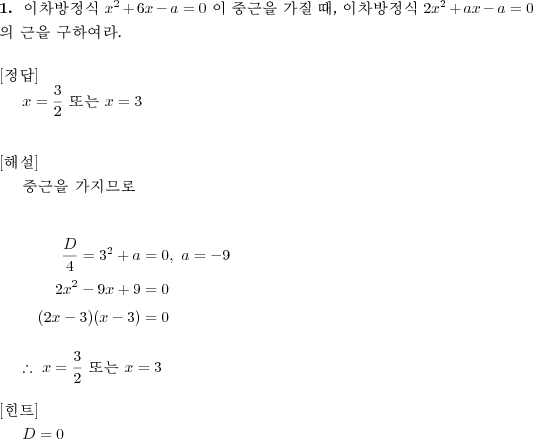 **1.** 이차방정식 $x^2+6x-a=0$ 이 중근을 가질 때, 이차방정식 $2x^2+ax-a=0$ 의 근을 구하여라.

[정답]
$x=\frac{3}{2}$ 또는 $x=3$

[해설]
중근을 가지므로

$\frac{D}{4}=3^2+a=0,\ a=-9$
$2x^2-9x+9=0$
$(2x-3)(x-3)=0$

$\therefore\ x=\frac{3}{2}$ 또는 $x=3$

[힌트]
$D=0$